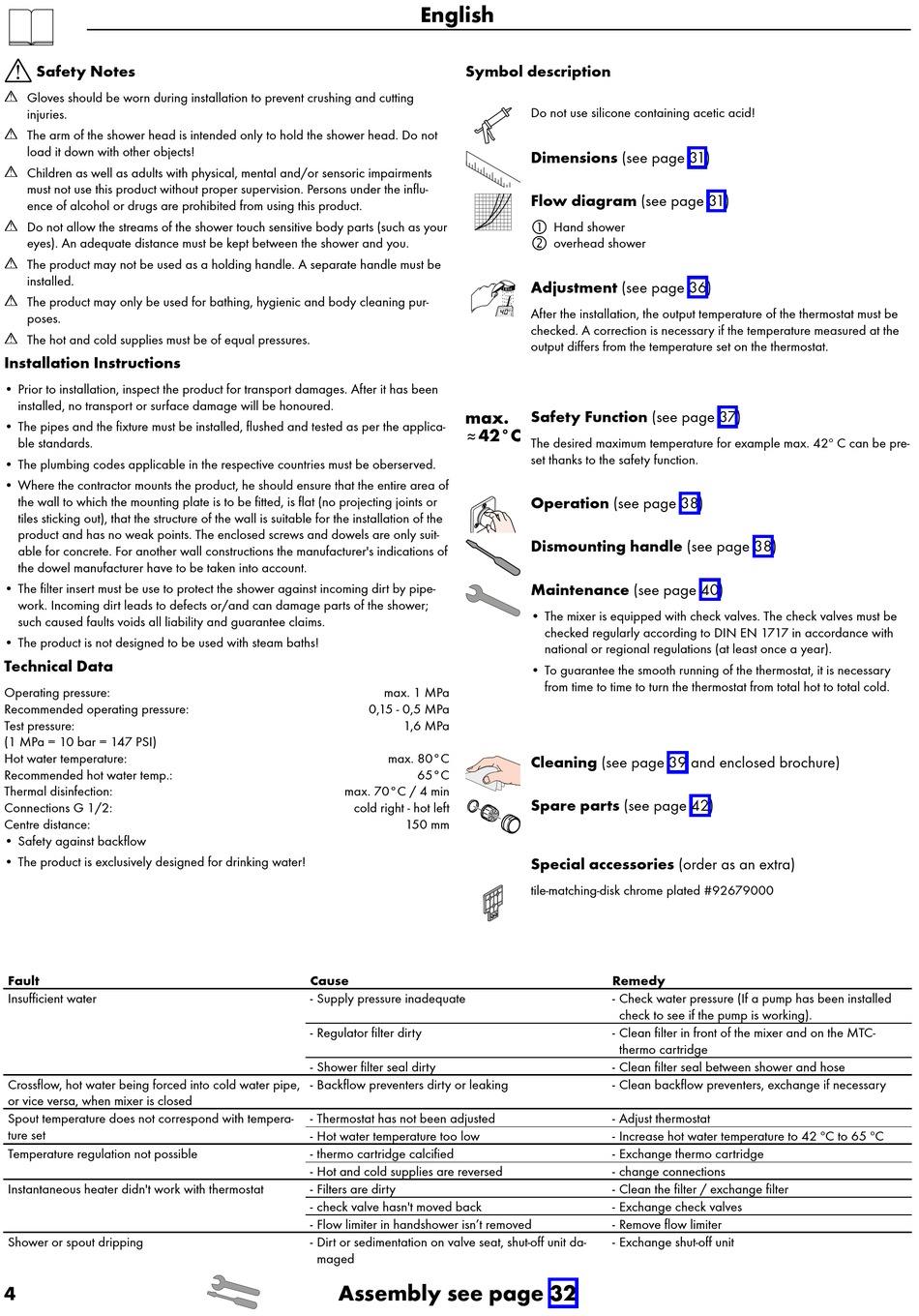 English

Safety Notes

Gloves should be worn during installation to prevent crushing and cutting injuries.

The arm of the shower head is intended only to hold the shower head. Do not load it down with other objects!

Children as well as adults with physical, mental and/or sensoric impairments must not use this product without proper supervision. Persons under the influence of alcohol or drugs are prohibited from using this product.

Do not allow the streams of the shower touch sensitive body parts (such as your eyes). An adequate distance must be kept between the shower and you.

The product may not be used as a holding handle. A separate handle must be installed.

The product may only be used for bathing, hygienic and body cleaning purposes.

The hot and cold supplies must be of equal pressures.

Installation Instructions

• Prior to installation, inspect the product for transport damages. After it has been installed, no transport or surface damage will be honoured.

• The pipes and the fixture must be installed, flushed and tested as per the applicable standards.

• The plumbing codes applicable in the respective countries must be oberserved.

• Where the contractor mounts the product, he should ensure that the entire area of the wall to which the mounting plate is to be fitted, is flat (no projecting joints or tiles sticking out), that the structure of the wall is suitable for the installation of the product and has no weak points. The enclosed screws and dowels are only suitable for concrete. For another wall constructions the manufacturer's indications of the dowel manufacturer have to be taken into account.

• The filter insert must be use to protect the shower against incoming dirt by pipework. Incoming dirt leads to defects or/and can damage parts of the shower; such caused faults voids all liability and guarantee claims.

• The product is not designed to be used with steam baths!

Technical Data

| | |
|---|---|
| Operating pressure: | max. 1 MPa |
| Recommended operating pressure: | 0,15 - 0,5 MPa |
| Test pressure: | 1,6 MPa |
| (1 MPa = 10 bar = 147 PSI) | |
| Hot water temperature: | max. 80°C |
| Recommended hot water temp.: | 65°C |
| Thermal disinfection: | max. 70°C / 4 min |
| Connections G 1/2: | cold right - hot left |
| Centre distance: | 150 mm |

• Safety against backflow

• The product is exclusively designed for drinking water!

Symbol description

Do not use silicone containing acetic acid!

Dimensions (see page 31)

Flow diagram (see page 31)
① Hand shower
② overhead shower

Adjustment (see page 36)
After the installation, the output temperature of the thermostat must be checked. A correction is necessary if the temperature measured at the output differs from the temperature set on the thermostat.

max. ≈42°C

Safety Function (see page 37)
The desired maximum temperature for example max. 42° C can be preset thanks to the safety function.

Operation (see page 38)

Dismounting handle (see page 38)

Maintenance (see page 40)
• The mixer is equipped with check valves. The check valves must be checked regularly according to DIN EN 1717 in accordance with national or regional regulations (at least once a year).
• To guarantee the smooth running of the thermostat, it is necessary from time to time to turn the thermostat from total hot to total cold.

Cleaning (see page 39 and enclosed brochure)

Spare parts (see page 42)

Special accessories (order as an extra)
tile-matching-disk chrome plated #92679000

| Fault | Cause | Remedy |
|---|---|---|
| Insufficient water | - Supply pressure inadequate | - Check water pressure (If a pump has been installed check to see if the pump is working). |
| | - Regulator filter dirty | - Clean filter in front of the mixer and on the MTC-thermo cartridge |
| | - Shower filter seal dirty | - Clean filter seal between shower and hose |
| Crossflow, hot water being forced into cold water pipe, or vice versa, when mixer is closed | - Backflow preventers dirty or leaking | - Clean backflow preventers, exchange if necessary |
| Spout temperature does not correspond with temperature set | - Thermostat has not been adjusted | - Adjust thermostat |
| | - Hot water temperature too low | - Increase hot water temperature to 42 °C to 65 °C |
| Temperature regulation not possible | - thermo cartridge calcified | - Exchange thermo cartridge |
| | - Hot and cold supplies are reversed | - change connections |
| Instantaneous heater didn't work with thermostat | - Filters are dirty | - Clean the filter / exchange filter |
| | - check valve hasn't moved back | - Exchange check valves |
| | - Flow limiter in handshower isn't removed | - Remove flow limiter |
| Shower or spout dripping | - Dirt or sedimentation on valve seat, shut-off unit damaged | - Exchange shut-off unit |

4

Assembly see page 32